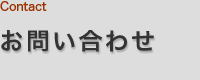 Contact

お問い合わせ